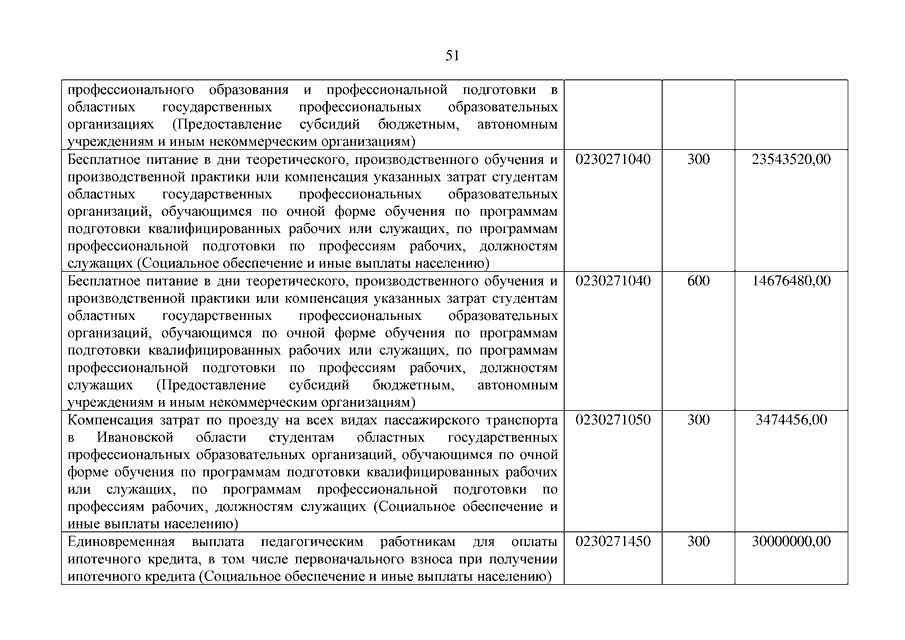 51

| | | | |
|---|---|---|---|
| профессионального образования и профессиональной подготовки в областных государственных профессиональных образовательных организациях (Предоставление субсидий бюджетным, автономным учреждениям и иным некоммерческим организациям) | | | |
| Бесплатное питание в дни теоретического, производственного обучения и производственной практики или компенсация указанных затрат студентам областных государственных профессиональных образовательных организаций, обучающимся по очной форме обучения по программам подготовки квалифицированных рабочих или служащих, по программам профессиональной подготовки по профессиям рабочих, должностям служащих (Социальное обеспечение и иные выплаты населению) | 0230271040 | 300 | 23543520,00 |
| Бесплатное питание в дни теоретического, производственного обучения и производственной практики или компенсация указанных затрат студентам областных государственных профессиональных образовательных организаций, обучающимся по очной форме обучения по программам подготовки квалифицированных рабочих или служащих, по программам профессиональной подготовки по профессиям рабочих, должностям служащих (Предоставление субсидий бюджетным, автономным учреждениям и иным некоммерческим организациям) | 0230271040 | 600 | 14676480,00 |
| Компенсация затрат по проезду на всех видах пассажирского транспорта в Ивановской области студентам областных государственных профессиональных образовательных организаций, обучающимся по очной форме обучения по программам подготовки квалифицированных рабочих или служащих, по программам профессиональной подготовки по профессиям рабочих, должностям служащих (Социальное обеспечение и иные выплаты населению) | 0230271050 | 300 | 3474456,00 |
| Единовременная выплата педагогическим работникам для оплаты ипотечного кредита, в том числе первоначального взноса при получении ипотечного кредита (Социальное обеспечение и иные выплаты населению) | 0230271450 | 300 | 30000000,00 |